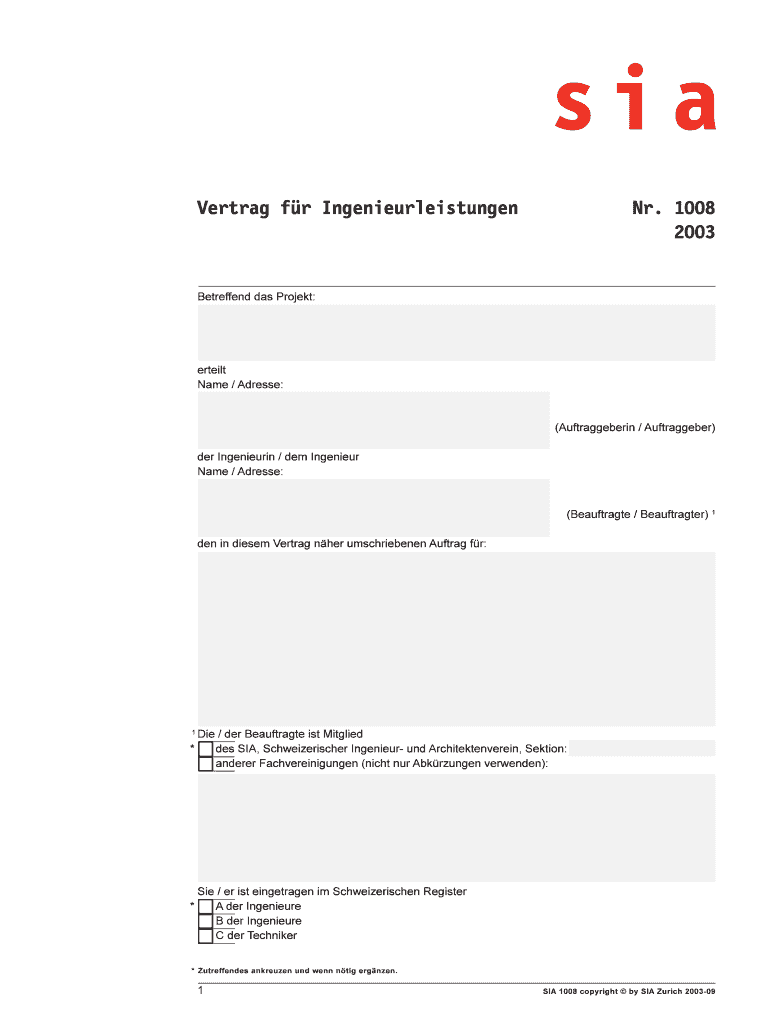 sia

Vertrag für Ingenieurleistungen

Nr. 1008
2003

Betreffend das Projekt:

erteilt
Name / Adresse:

(Auftraggeberin / Auftraggeber)

der Ingenieurin / dem Ingenieur
Name / Adresse:

(Beauftragte / Beauftragter) $^1$

den in diesem Vertrag näher umschriebenen Auftrag für:

$^1$ Die / der Beauftragte ist Mitglied
* des SIA, Schweizerischer Ingenieur- und Architektenverein, Sektion:
anderer Fachvereinigungen (nicht nur Abkürzungen verwenden):

Sie / er ist eingetragen im Schweizerischen Register
* A der Ingenieure
B der Ingenieure
C der Techniker

* Zutreffendes ankreuzen und wenn nötig ergänzen.

1

SIA 1008 copyright © by SIA Zurich 2003-09